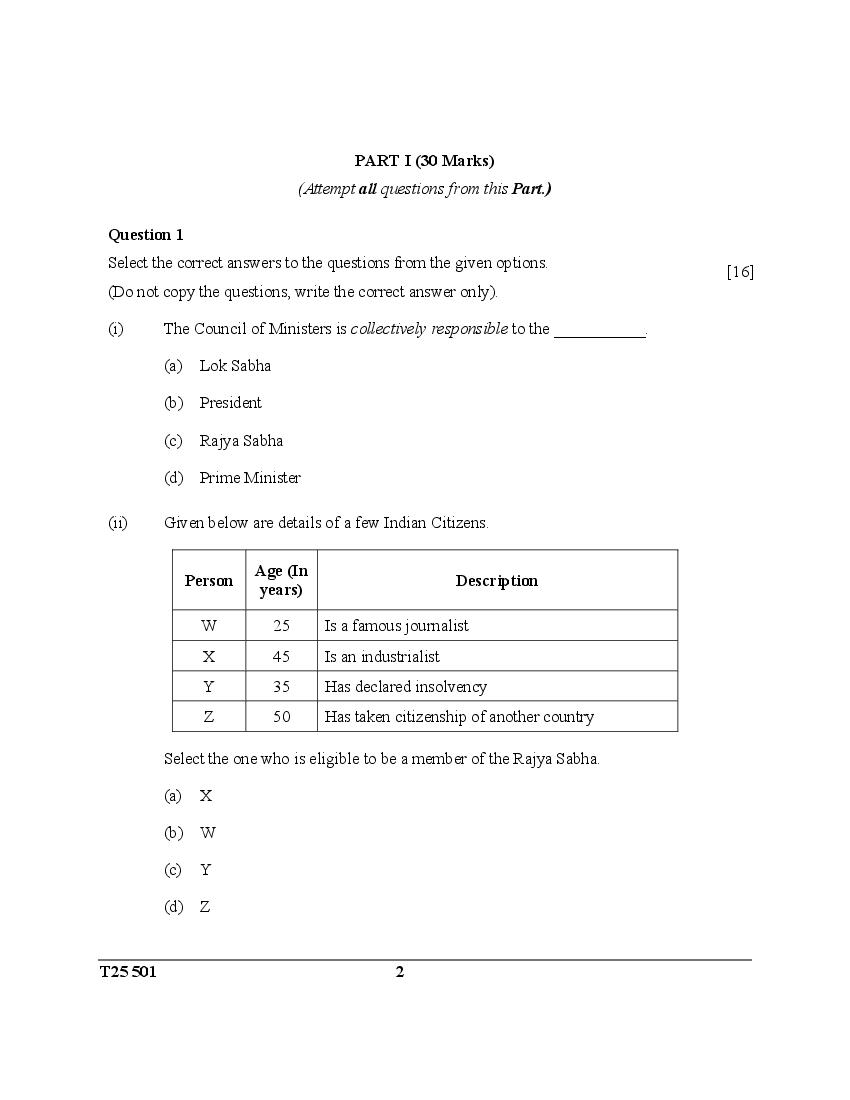 PART I (30 Marks)
(Attempt all questions from this Part.)

Question 1

Select the correct answers to the questions from the given options. [16]
(Do not copy the questions, write the correct answer only).

(i) The Council of Ministers is collectively responsible to the ___________.

(a) Lok Sabha

(b) President

(c) Rajya Sabha

(d) Prime Minister

(ii) Given below are details of a few Indian Citizens.

| Person | Age (In years) | Description |
|---|---|---|
| W | 25 | Is a famous journalist |
| X | 45 | Is an industrialist |
| Y | 35 | Has declared insolvency |
| Z | 50 | Has taken citizenship of another country |

Select the one who is eligible to be a member of the Rajya Sabha.

(a) X

(b) W

(c) Y

(d) Z

T25 501 2